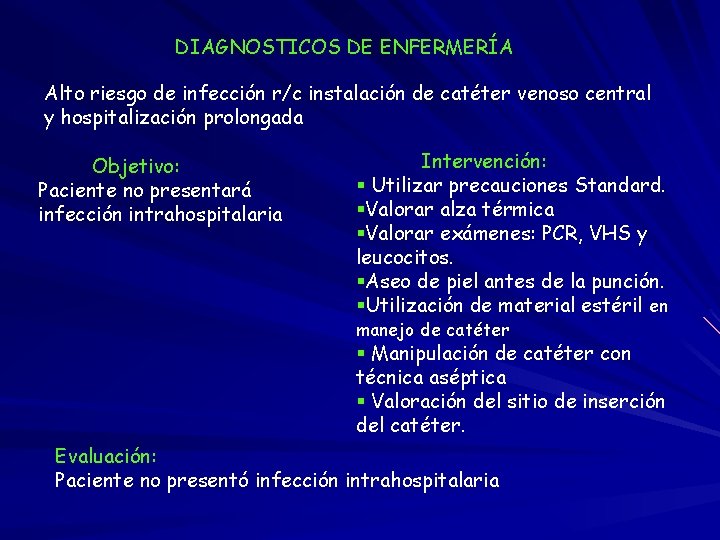 DIAGNOSTICOS DE ENFERMERÍA

Alto riesgo de infección r/c instalación de catéter venoso central y hospitalización prolongada

Objetivo:
Paciente no presentará infección intrahospitalaria

Intervención:
▪ Utilizar precauciones Standard.
▪Valorar alza térmica
▪Valorar exámenes: PCR, VHS y leucocitos.
▪Aseo de piel antes de la punción.
▪Utilización de material estéril en manejo de catéter
▪ Manipulación de catéter con técnica aséptica
▪ Valoración del sitio de inserción del catéter.

Evaluación:
Paciente no presentó infección intrahospitalaria